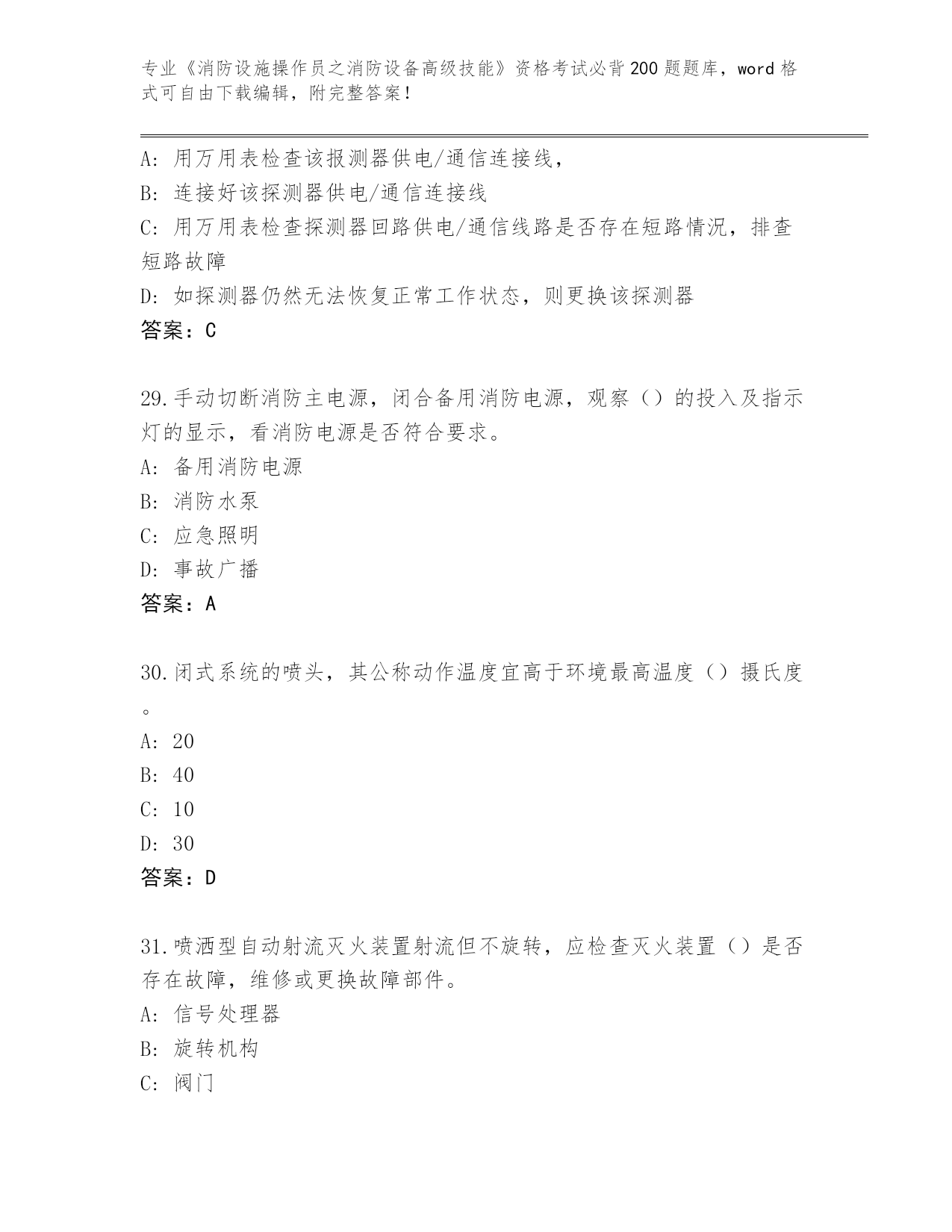 专业《消防设施操作员之消防设备高级技能》资格考试必背200题题库，word格式可自由下载编辑，附完整答案！

A：用万用表检查该报测器供电/通信连接线，
B：连接好该探测器供电/通信连接线
C：用万用表检查探测器回路供电/通信线路是否存在短路情况，排查短路故障
D：如探测器仍然无法恢复正常工作状态，则更换该探测器
答案：C

29.手动切断消防主电源，闭合备用消防电源，观察（）的投入及指示灯的显示，看消防电源是否符合要求。
A：备用消防电源
B：消防水泵
C：应急照明
D：事故广播
答案：A

30.闭式系统的喷头，其公称动作温度宜高于环境最高温度（）摄氏度。
A：20
B：40
C：10
D：30
答案：D

31.喷洒型自动射流灭火装置射流但不旋转，应检查灭火装置（）是否存在故障，维修或更换故障部件。
A：信号处理器
B：旋转机构
C：阀门